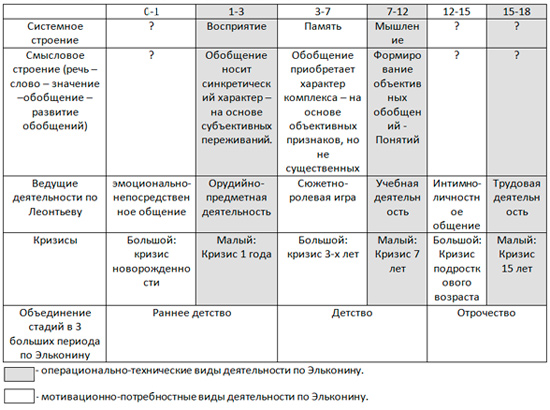 |  | С-1 | 1-3 | 3-7 | 7-12 | 12-15 | 15-18 |
|---|---|---|---|---|---|---|
| Системное строение | ? | Восприятие | Память | Мышление | ? | ? |
| Смысловое строение (речь – слово – значение –обобщение – развитие обобщений) | ? | Обобщение носит синкретический характер – на основе субъективных переживаний. | Обобщение приобретает характер комплекса – на основе объективных признаков, но не существенных | Формирование объективных обобщений - Понятий | ? | ? |
| Ведущие деятельности по Леонтьеву | эмоционально-непосредственное общение | Орудийно-предметная деятельность | Сюжетно-ролевая игра | Учебная деятельность | Интимно-личностное общение | Трудовая деятельность |
| Кризисы | Большой: кризис новорожденности | Малый: Кризис 1 года | Большой: кризис 3-х лет | Малый: Кризис 7 лет | Большой: Кризис подросткового возраста | Малый: Кризис 15 лет |
| Объединение стадий в 3 больших периода по Эльконину | Раннее детство | | Детство | | Отрочество | |

- операционально-технические виды деятельности по Эльконину.

- мотивационно-потребностные виды деятельности по Эльконину.